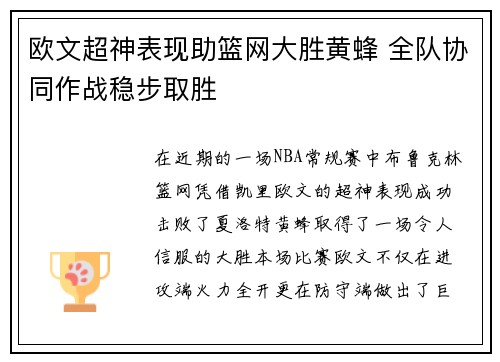 欧文超神表现助篮网大胜黄蜂 全队协同作战稳步取胜

在近期的一场NBA常规赛中布鲁克林篮网凭借凯里欧文的超神表现成功击败了夏洛特黄蜂取得了一场令人信服的大胜本场比赛欧文不仅在进攻端火力全开更在防守端做出了巨